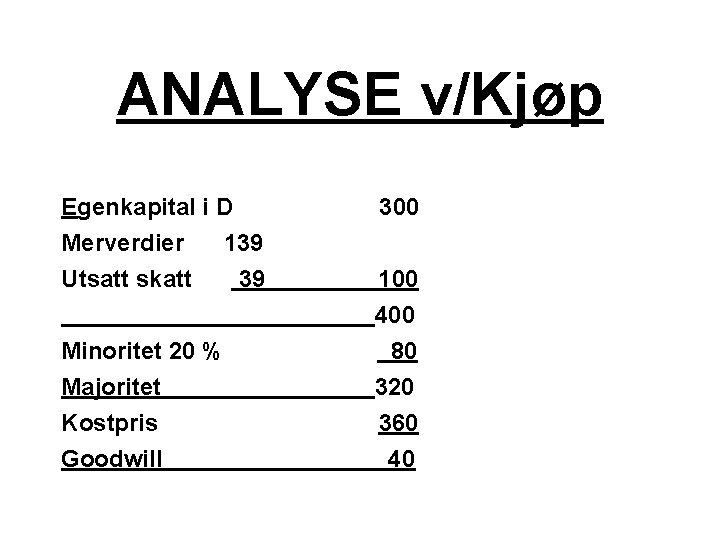 ANALYSE v/Kjøp

Egenkapital i D 300
Merverdier 139
Utsatt skatt 39 100
400
Minoritet 20 % 80
Majoritet 320
Kostpris 360
Goodwill 40